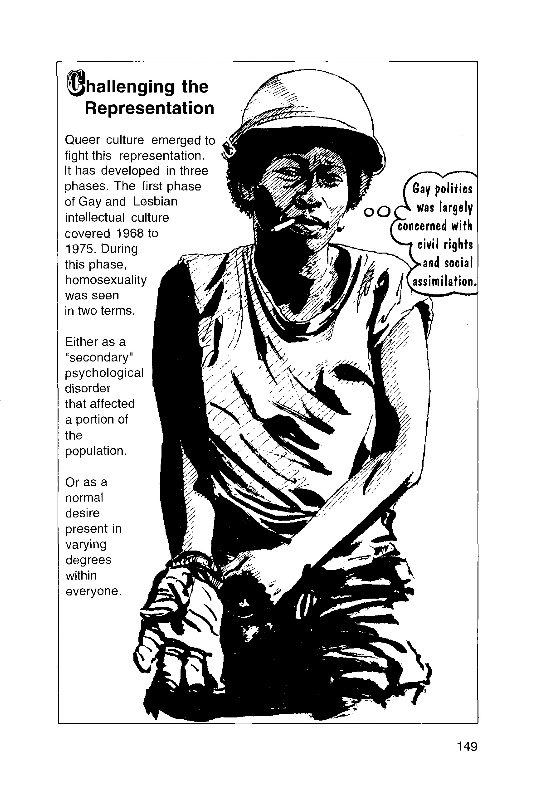 Challenging the Representation

Queer culture emerged to fight this representation. It has developed in three phases. The first phase of Gay and Lesbian intellectual culture covered 1968 to 1975. During this phase, homosexuality was seen in two terms.

Either as a "secondary" psychological disorder that affected a portion of the population.

Or as a normal desire present in varying degrees within everyone.

Gay politics was largely concerned with civil rights and social assimilation.

149